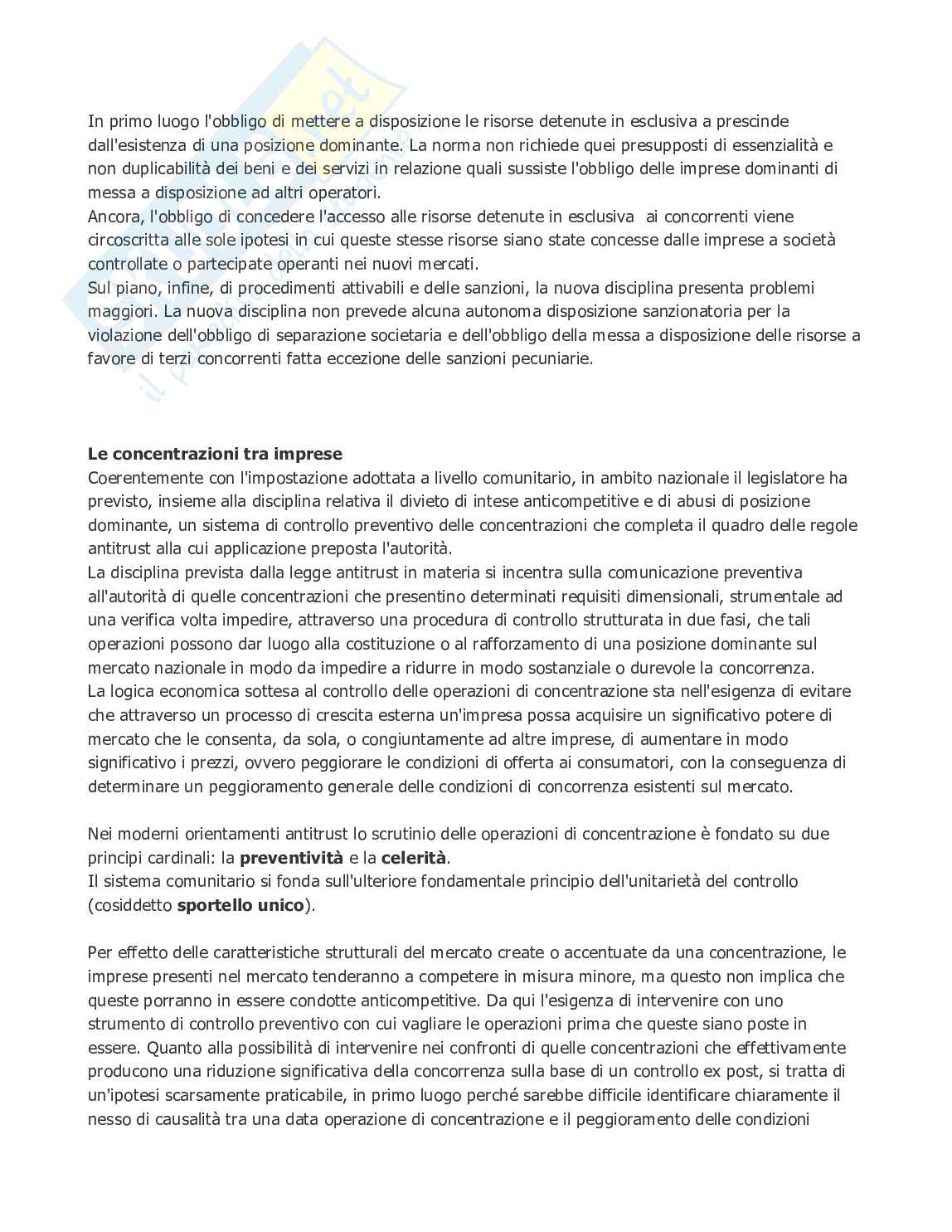 In primo luogo l'obbligo di mettere a disposizione le risorse detenute in esclusiva a prescinde dall'esistenza di una posizione dominante. La norma non richiede quei presupposti di essenzialità e non duplicabilità dei beni e dei servizi in relazione quali sussiste l'obbligo delle imprese dominanti di messa a disposizione ad altri operatori.
Ancora, l'obbligo di concedere l'accesso alle risorse detenute in esclusiva ai concorrenti viene circoscritta alle sole ipotesi in cui queste stesse risorse siano state concesse dalle imprese a società controllate o partecipate operanti nei nuovi mercati.
Sul piano, infine, di procedimenti attivabili e delle sanzioni, la nuova disciplina presenta problemi maggiori. La nuova disciplina non prevede alcuna autonoma disposizione sanzionatoria per la violazione dell'obbligo di separazione societaria e dell'obbligo della messa a disposizione delle risorse a favore di terzi concorrenti fatta eccezione delle sanzioni pecuniarie.

**Le concentrazioni tra imprese**
Coerentemente con l'impostazione adottata a livello comunitario, in ambito nazionale il legislatore ha previsto, insieme alla disciplina relativa il divieto di intese anticompetitive e di abusi di posizione dominante, un sistema di controllo preventivo delle concentrazioni che completa il quadro delle regole antitrust alla cui applicazione preposta l'autorità.
La disciplina prevista dalla legge antitrust in materia si incentra sulla comunicazione preventiva all'autorità di quelle concentrazioni che presentino determinati requisiti dimensionali, strumentale ad una verifica volta impedire, attraverso una procedura di controllo strutturata in due fasi, che tali operazioni possono dar luogo alla costituzione o al rafforzamento di una posizione dominante sul mercato nazionale in modo da impedire a ridurre in modo sostanziale o durevole la concorrenza.
La logica economica sottesa al controllo delle operazioni di concentrazione sta nell'esigenza di evitare che attraverso un processo di crescita esterna un'impresa possa acquisire un significativo potere di mercato che le consenta, da sola, o congiuntamente ad altre imprese, di aumentare in modo significativo i prezzi, ovvero peggiorare le condizioni di offerta ai consumatori, con la conseguenza di determinare un peggioramento generale delle condizioni di concorrenza esistenti sul mercato.

Nei moderni orientamenti antitrust lo scrutinio delle operazioni di concentrazione è fondato su due principi cardinali: la **preventività** e la **celerità**.
Il sistema comunitario si fonda sull'ulteriore fondamentale principio dell'unitarietà del controllo (cosiddetto **sportello unico**).

Per effetto delle caratteristiche strutturali del mercato create o accentuate da una concentrazione, le imprese presenti nel mercato tenderanno a competere in misura minore, ma questo non implica che queste porranno in essere condotte anticompetitive. Da qui l'esigenza di intervenire con uno strumento di controllo preventivo con cui vagliare le operazioni prima che queste siano poste in essere. Quanto alla possibilità di intervenire nei confronti di quelle concentrazioni che effettivamente producono una riduzione significativa della concorrenza sulla base di un controllo ex post, si tratta di un'ipotesi scarsamente praticabile, in primo luogo perché sarebbe difficile identificare chiaramente il nesso di causalità tra una data operazione di concentrazione e il peggioramento delle condizioni